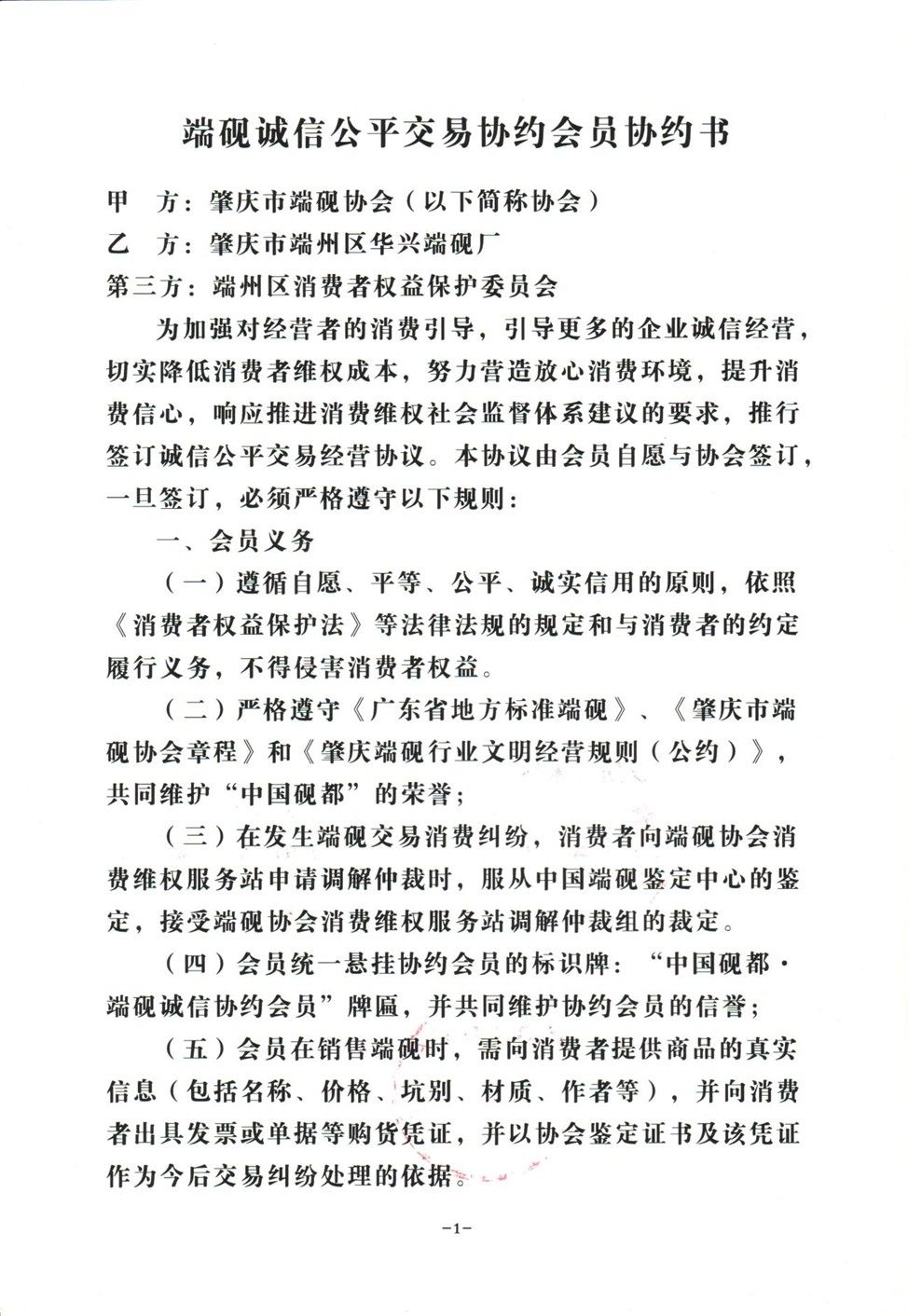 端砚诚信公平交易协约会员协约书

甲　方：肇庆市端砚协会（以下简称协会）

乙　方：肇庆市端州区华兴端砚厂

第三方：端州区消费者权益保护委员会

为加强对经营者的消费引导，引导更多的企业诚信经营，切实降低消费者维权成本，努力营造放心消费环境，提升消费信心，响应推进消费维权社会监督体系建议的要求，推行签订诚信公平交易经营协议。本协议由会员自愿与协会签订，一旦签订，必须严格遵守以下规则：

一、会员义务

（一）遵循自愿、平等、公平、诚实信用的原则，依照《消费者权益保护法》等法律法规的规定和与消费者的约定履行义务，不得侵害消费者权益。

（二）严格遵守《广东省地方标准端砚》、《肇庆市端砚协会章程》和《肇庆端砚行业文明经营规则（公约）》，共同维护“中国砚都”的荣誉；

（三）在发生端砚交易消费纠纷，消费者向端砚协会消费维权服务站申请调解仲裁时，服从中国端砚鉴定中心的鉴定，接受端砚协会消费维权服务站调解仲裁组的裁定。

（四）会员统一悬挂协约会员的标识牌：“中国砚都·端砚诚信协约会员”牌匾，并共同维护协约会员的信誉；

（五）会员在销售端砚时，需向消费者提供商品的真实信息（包括名称、价格、坑别、材质、作者等），并向消费者出具发票或单据等购货凭证，并以协会鉴定证书及该凭证作为今后交易纠纷处理的依据。

-1-